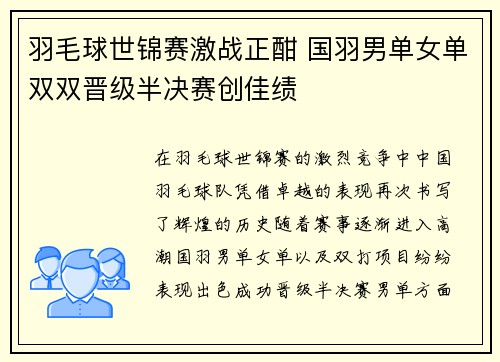 羽毛球世锦赛激战正酣 国羽男单女单双双晋级半决赛创佳绩

在羽毛球世锦赛的激烈竞争中中国羽毛球队凭借卓越的表现再次书写了辉煌的历史随着赛事逐渐进入高潮国羽男单女单以及双打项目纷纷表现出色成功晋级半决赛男单方面